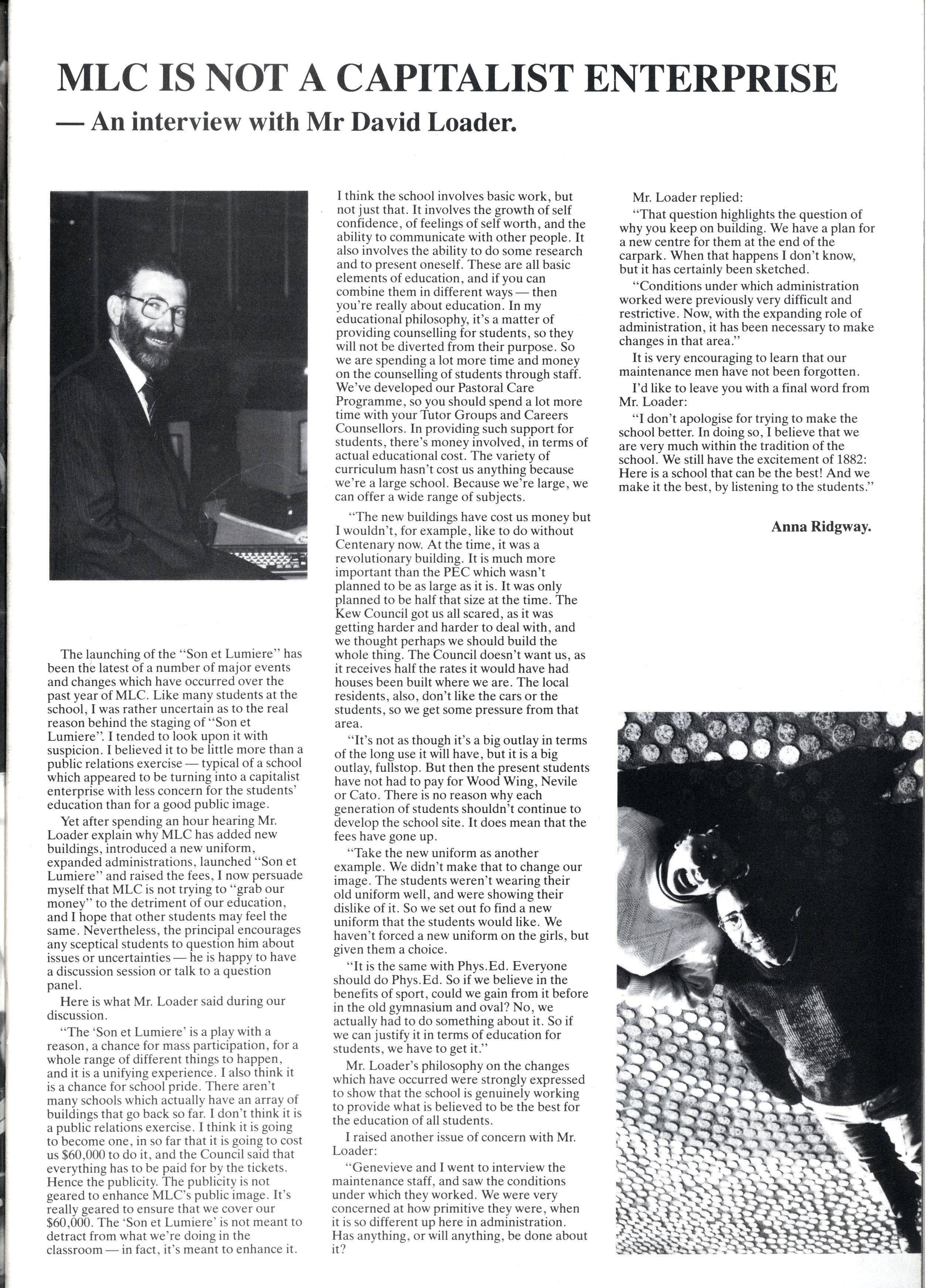 MLC IS NOT A CAPITALIST ENTERPRISE

— An interview with Mr David Loader.

The launching of the "Son et Lumiere" has been the latest of a number of major events and changes which have occurred over the past year of MLC. Like many students at the school, I was rather uncertain as to the real reason behind the staging of "Son et Lumiere". I tended to look upon it with suspicion. I believed it to be little more than a public relations exercise — typical of a school which appeared to be turning into a capitalist enterprise with less concern for the students' education than for a good public image.

Yet after spending an hour hearing Mr. Loader explain why MLC has added new buildings, introduced a new uniform, expanded administrations, launched "Son et Lumiere" and raised the fees, I now persuade myself that MLC is not trying to "grab our money" to the detriment of our education, and I hope that other students may feel the same. Nevertheless, the principal encourages any sceptical students to question him about issues or uncertainties — he is happy to have a discussion session or talk to a question panel.

Here is what Mr. Loader said during our discussion.

"The 'Son et Lumiere' is a play with a reason, a chance for mass participation, for a whole range of different things to happen, and it is a unifying experience. I also think it is a chance for school pride. There aren't many schools which actually have an array of buildings that go back so far. I don't think it is a public relations exercise. I think it is going to become one, in so far that it is going to cost us $60,000 to do it, and the Council said that everything has to be paid for by the tickets. Hence the publicity. The publicity is not geared to enhance MLC's public image. It's really geared to ensure that we cover our $60,000. The 'Son et Lumiere' is not meant to detract from what we're doing in the classroom — in fact, it's meant to enhance it.

I think the school involves basic work, but not just that. It involves the growth of self confidence, of feelings of self worth, and the ability to communicate with other people. It also involves the ability to do some research and to present oneself. These are all basic elements of education, and if you can combine them in different ways — then you're really about education. In my educational philosophy, it's a matter of providing counselling for students, so they will not be diverted from their purpose. So we are spending a lot more time and money on the counselling of students through staff. We've developed our Pastoral Care Programme, so you should spend a lot more time with your Tutor Groups and Careers Counsellors. In providing such support for students, there's money involved, in terms of actual educational cost. The variety of curriculum hasn't cost us anything because we're a large school. Because we're large, we can offer a wide range of subjects.

"The new buildings have cost us money but I wouldn't, for example, like to do without Centenary now. At the time, it was a revolutionary building. It is much more important than the PEC which wasn't planned to be as large as it is. It was only planned to be half that size at the time. The Kew Council got us all scared, as it was getting harder and harder to deal with, and we thought perhaps we should build the whole thing. The Council doesn't want us, as it receives half the rates it would have had houses been built where we are. The local residents, also, don't like the cars or the students, so we get some pressure from that area.

"It's not as though it's a big outlay in terms of the long use it will have, but it is a big outlay, fullstop. But then the present students have not had to pay for Wood Wing, Nevile or Cato. There is no reason why each generation of students shouldn't continue to develop the school site. It does mean that the fees have gone up.

"Take the new uniform as another example. We didn't make that to change our image. The students weren't wearing their old uniform well, and were showing their dislike of it. So we set out fo find a new uniform that the students would like. We haven't forced a new uniform on the girls, but given them a choice.

"It is the same with Phys.Ed. Everyone should do Phys.Ed. So if we believe in the benefits of sport, could we gain from it before in the old gymnasium and oval? No, we actually had to do something about it. So if we can justify it in terms of education for students, we have to get it."

Mr. Loader's philosophy on the changes which have occurred were strongly expressed to show that the school is genuinely working to provide what is believed to be the best for the education of all students.

I raised another issue of concern with Mr. Loader:

"Genevieve and I went to interview the maintenance staff, and saw the conditions under which they worked. We were very concerned at how primitive they were, when it is so different up here in administration. Has anything, or will anything, be done about it?

Mr. Loader replied:

"That question highlights the question of why you keep on building. We have a plan for a new centre for them at the end of the carpark. When that happens I don't know, but it has certainly been sketched.

"Conditions under which administration worked were previously very difficult and restrictive. Now, with the expanding role of administration, it has been necessary to make changes in that area."

It is very encouraging to learn that our maintenance men have not been forgotten.

I'd like to leave you with a final word from Mr. Loader:

"I don't apologise for trying to make the school better. In doing so, I believe that we are very much within the tradition of the school. We still have the excitement of 1882: Here is a school that can be the best! And we make it the best, by listening to the students."

Anna Ridgway.